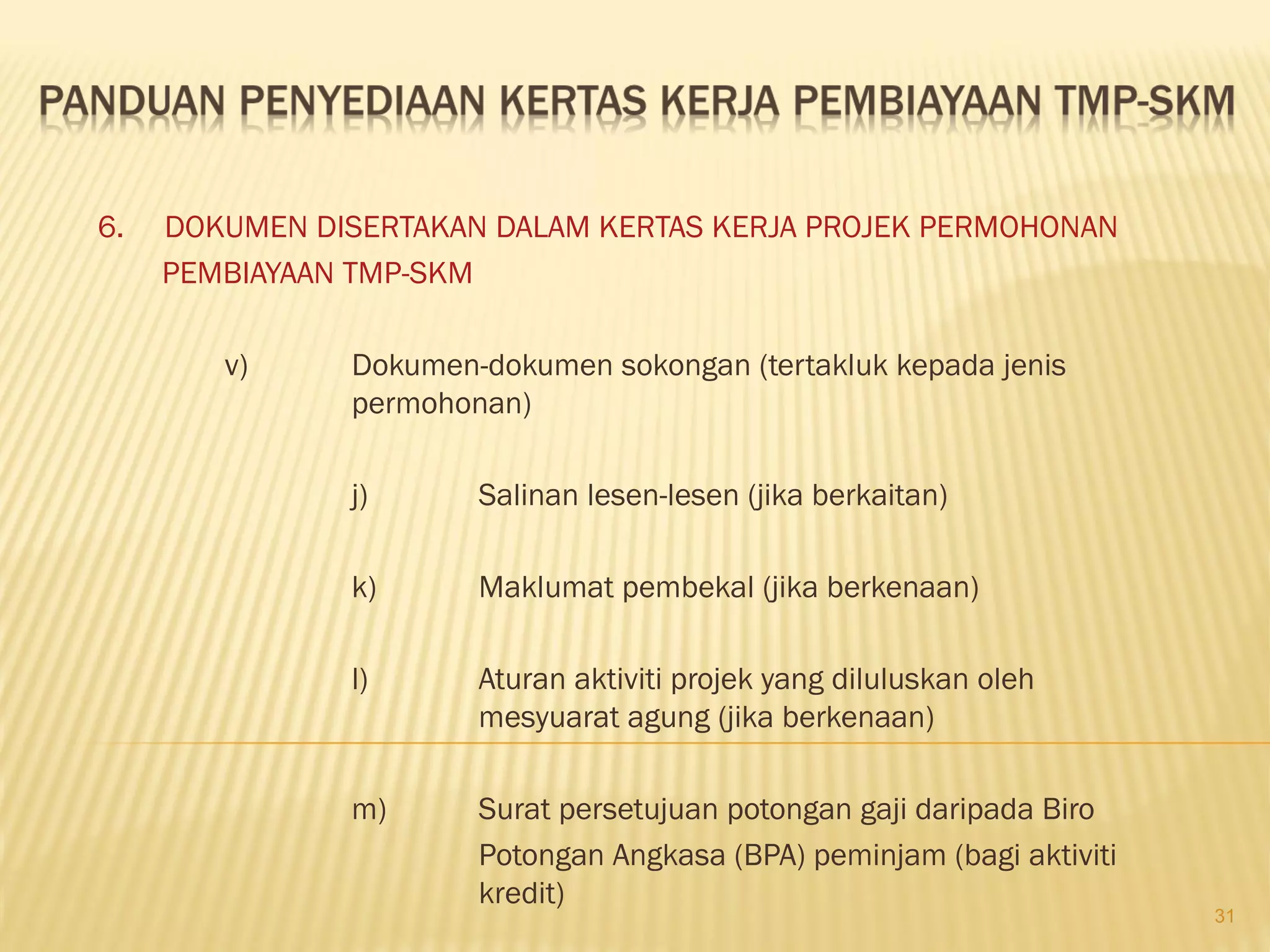 PANDUAN PENYEDIAAN KERTAS KERJA PEMBIAYAAN TMP-SKM

6. DOKUMEN DISERTAKAN DALAM KERTAS KERJA PROJEK PERMOHONAN PEMBIAYAAN TMP-SKM

v) Dokumen-dokumen sokongan (tertakluk kepada jenis permohonan)

j) Salinan lesen-lesen (jika berkaitan)

k) Maklumat pembekal (jika berkenaan)

l) Aturan aktiviti projek yang diluluskan oleh mesyuarat agung (jika berkenaan)

m) Surat persetujuan potongan gaji daripada Biro Potongan Angkasa (BPA) peminjam (bagi aktiviti kredit)

31